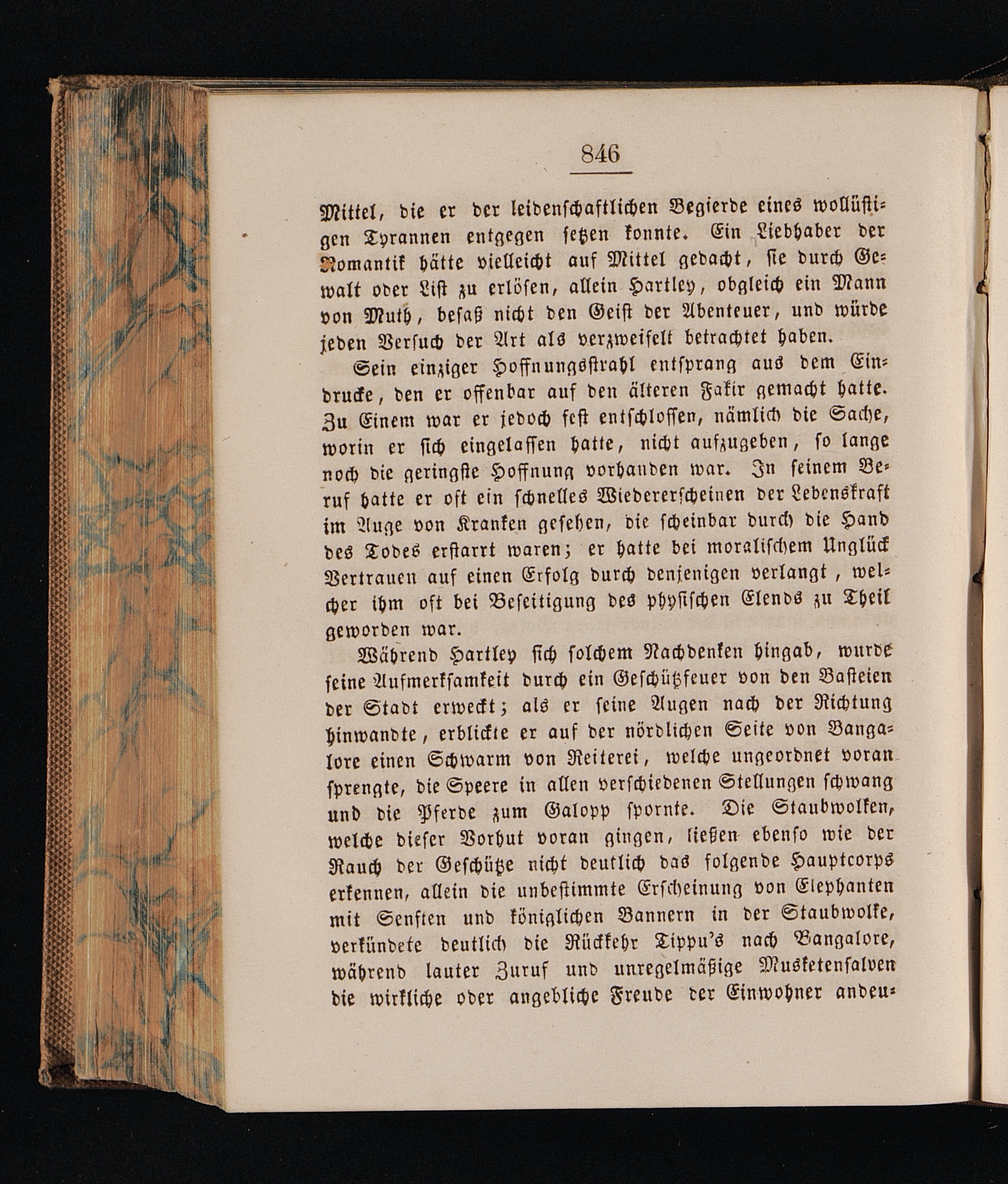 846

Mittel, die er der leidenschaftlichen Begierde eines wollüstigen Tyrannen entgegen setzen konnte. Ein Liebhaber der Romantik hätte vielleicht auf Mittel gedacht, sie durch Gewalt oder List zu erlösen, allein Hartley, obgleich ein Mann von Muth, besaß nicht den Geist der Abenteuer, und würde jeden Versuch der Art als verzweifelt betrachtet haben.

Sein einziger Hoffnungsstrahl entsprang aus dem Eindrucke, den er offenbar auf den älteren Fakir gemacht hatte. Zu Einem war er jedoch fest entschlossen, nämlich die Sache, worin er sich eingelassen hatte, nicht aufzugeben, so lange noch die geringste Hoffnung vorhanden war. In seinem Beruf hatte er oft ein schnelles Wiedererscheinen der Lebenskraft im Auge von Kranken gesehen, die scheinbar durch die Hand des Todes erstarrt waren; er hatte bei moralischem Unglück Vertrauen auf einen Erfolg durch denjenigen verlangt, welcher ihm oft bei Beseitigung des physischen Elends zu Theil geworden war.

Während Hartley sich solchem Nachdenken hingab, wurde seine Aufmerksamkeit durch ein Geschützfeuer von den Basteien der Stadt erweckt; als er seine Augen nach der Richtung hinwandte, erblickte er auf der nördlichen Seite von Bangalore einen Schwarm von Reiterei, welche ungeordnet voran sprengte, die Speere in allen verschiedenen Stellungen schwang und die Pferde zum Galopp spornte. Die Staubwolken, welche dieser Vorhut voran gingen, ließen ebenso wie der Rauch der Geschütze nicht deutlich das folgende Hauptcorps erkennen, allein die unbestimmte Erscheinung von Elephanten mit Senften und königlichen Bannern in der Staubwolke, verkündete deutlich die Rückkehr Tippu's nach Bangalore, während lauter Zuruf und unregelmäßige Musketensalven die wirkliche oder angebliche Freude der Einwohner andeu-